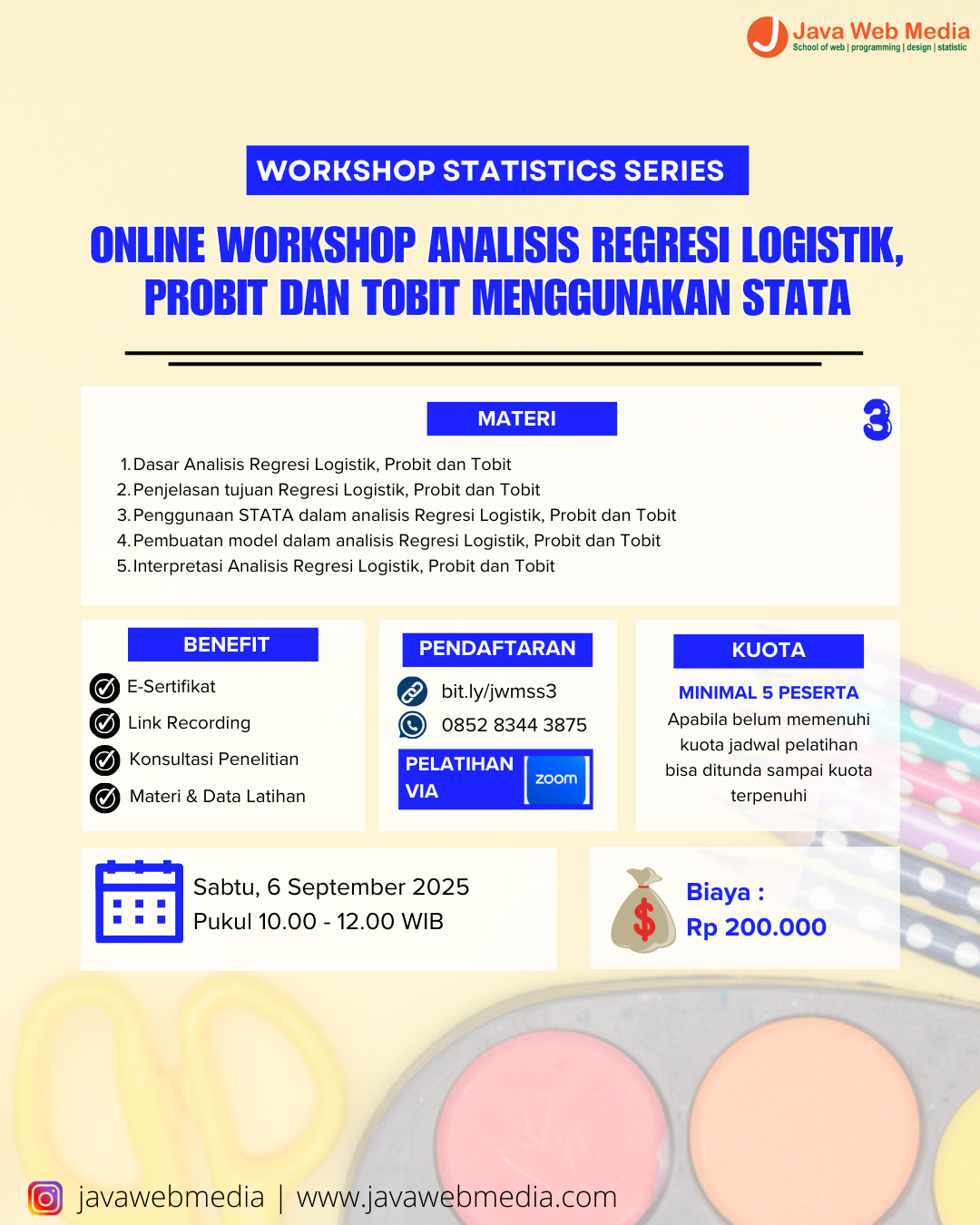 Java Web Media
School of web | programming | design | statistic

WORKSHOP STATISTICS SERIES

ONLINE WORKSHOP ANALISIS REGRESI LOGISTIK, PROBIT DAN TOBIT MENGGUNAKAN STATA

MATERI

3

1. Dasar Analisis Regresi Logistik, Probit dan Tobit
2. Penjelasan tujuan Regresi Logistik, Probit dan Tobit
3. Penggunaan STATA dalam analisis Regresi Logistik, Probit dan Tobit
4. Pembuatan model dalam analisis Regresi Logistik, Probit dan Tobit
5. Interpretasi Analisis Regresi Logistik, Probit dan Tobit

BENEFIT

E-Sertifikat
Link Recording
Konsultasi Penelitian
Materi & Data Latihan

PENDAFTARAN

bit.ly/jwmss3
0852 8344 3875

PELATIHAN VIA
zoom

KUOTA

MINIMAL 5 PESERTA
Apabila belum memenuhi kuota jadwal pelatihan bisa ditunda sampai kuota terpenuhi

Sabtu, 6 September 2025
Pukul 10.00 - 12.00 WIB

Biaya :
Rp 200.000

javawebmedia | www.javawebmedia.com